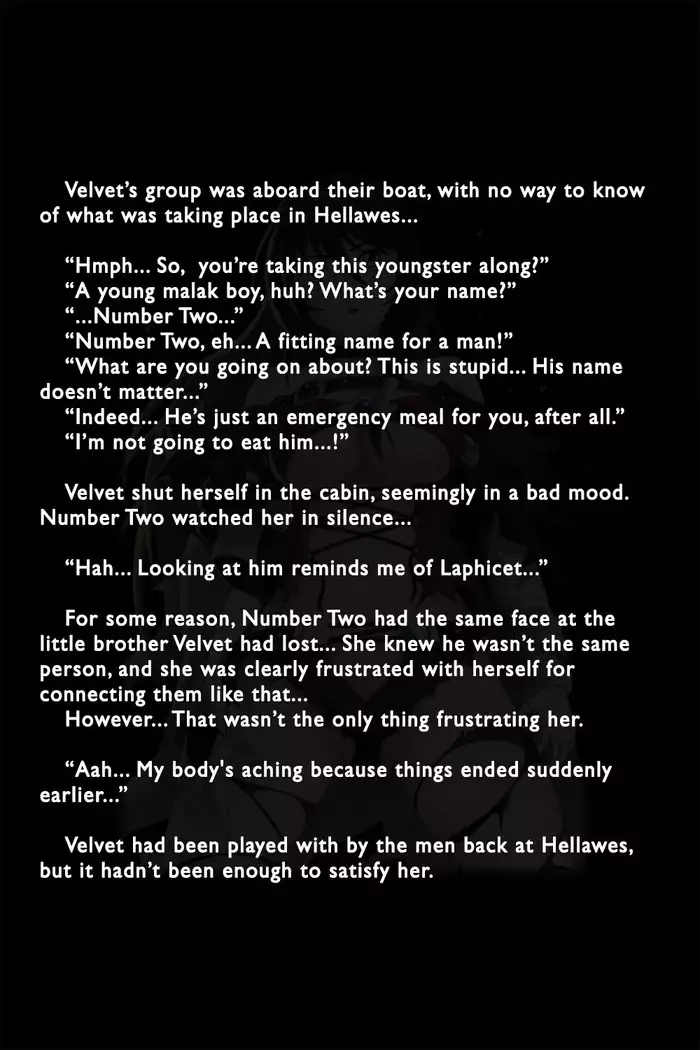 Velvet's group was aboard their boat, with no way to know of what was taking place in Hellawes...

"Hmph... So, you're taking this youngster along?"
"A young malak boy, huh? What's your name?"
"...Number Two..."
"Number Two, eh... A fitting name for a man!"
"What are you going on about? This is stupid... His name doesn't matter..."
"Indeed... He's just an emergency meal for you, after all."
"I'm not going to eat him...!"

Velvet shut herself in the cabin, seemingly in a bad mood. Number Two watched her in silence...

"Hah... Looking at him reminds me of Laphicet..."

For some reason, Number Two had the same face at the little brother Velvet had lost... She knew he wasn't the same person, and she was clearly frustrated with herself for connecting them like that...
However... That wasn't the only thing frustrating her.

"Aah... My body's aching because things ended suddenly earlier..."

Velvet had been played with by the men back at Hellawes, but it hadn't been enough to satisfy her.